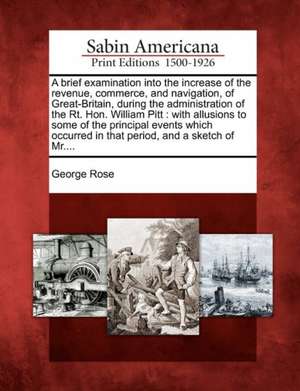 Sabin Americana
Print Editions 1500-1926

A brief examination into the increase of the revenue, commerce, and navigation, of Great-Britain, during the administration of the Rt. Hon. William Pitt : with allusions to some of the principal events which occurred in that period, and a sketch of Mr....

George Rose